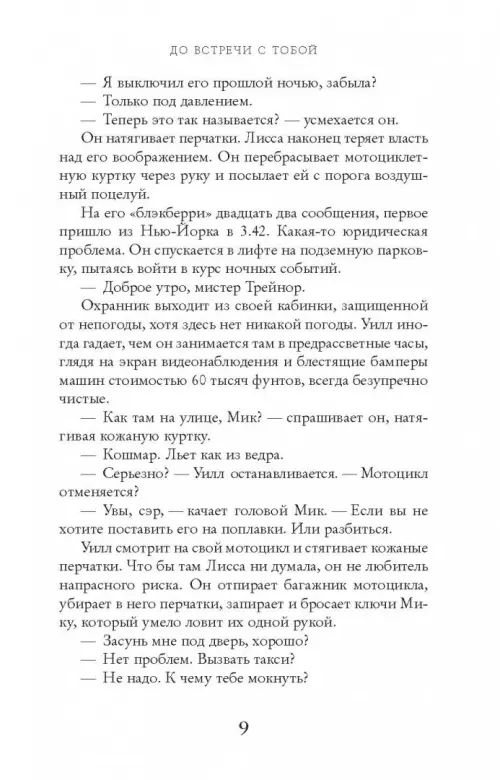 ДО ВСТРЕЧИ С ТОБОЙ

— Я выключил его прошлой ночью, забыла?
— Только под давлением.
— Теперь это так называется? — усмехается он.

Он натягивает перчатки. Лисса наконец теряет власть над его воображением. Он перебрасывает мотоциклетную куртку через руку и посылает ей с порога воздушный поцелуй.

На его «блэкберри» двадцать два сообщения, первое пришло из Нью-Йорка в 3.42. Какая-то юридическая проблема. Он спускается в лифте на подземную парковку, пытаясь войти в курс ночных событий.

— Доброе утро, мистер Трейнор.

Охранник выходит из своей кабинки, защищенной от непогоды, хотя здесь нет никакой погоды. Уилл иногда гадает, чем он занимается там в предрассветные часы, глядя на экран видеонаблюдения и блестящие бамперы машин стоимостью 60 тысяч фунтов, всегда безупречно чистые.

— Как там на улице, Мик? — спрашивает он, натягивая кожаную куртку.

— Кошмар. Льет как из ведра.

— Серьезно? — Уилл останавливается. — Мотоцикл отменяется?

— Увы, сэр, — качает головой Мик. — Если вы не хотите поставить его на поплавки. Или разбиться.

Уилл смотрит на свой мотоцикл и стягивает кожаные перчатки. Что бы там Лисса ни думала, он не любитель напрасного риска. Он отпирает багажник мотоцикла, убирает в него перчатки, запирает и бросает ключи Мику, который умело ловит их одной рукой.

— Засунь мне под дверь, хорошо?
— Нет проблем. Вызвать такси?
— Не надо. К чему тебе мокнуть?

9